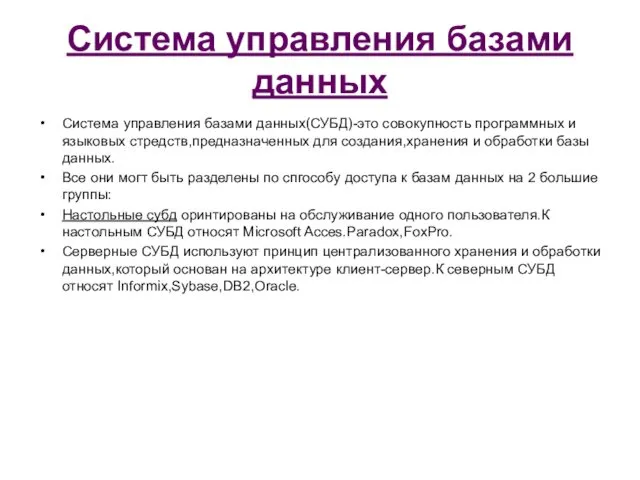 Система управления базами данных

• Система управления базами данных(СУБД)-это совокупность программных и языковых стредств,предназначенных для создания,хранения и обработки базы данных.
• Все они могт быть разделены по спгособу доступа к базам данных на 2 большие группы:
• Настольные субд оринтированы на обслуживание одного пользователя.К настольным СУБД относят Microsoft Acces.Paradox,FoxPro.
• Серверные СУБД используют принцип централизованного хранения и обработки данных,который основан на архитектуре клиент-сервер.К северным СУБД относят Informix,Sybase,DB2,Oracle.